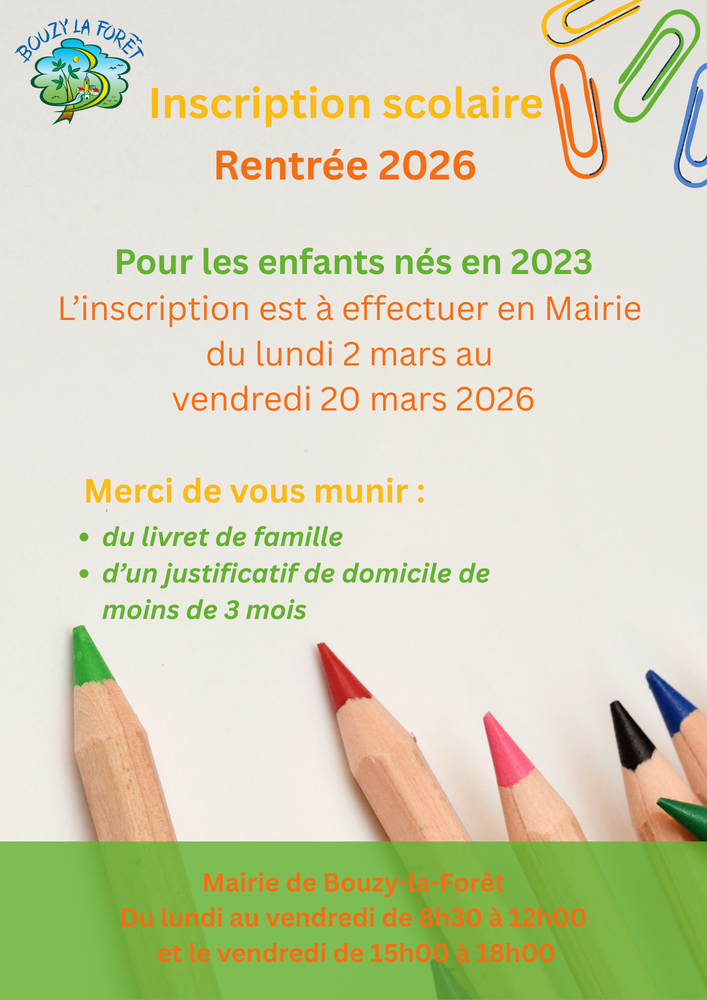 BOUZY LA FORÊT

Inscription scolaire

Rentrée 2026

Pour les enfants nés en 2023

L'inscription est à effectuer en Mairie du lundi 2 mars au vendredi 20 mars 2026

Merci de vous munir :

• du livret de famille
• d'un justificatif de domicile de moins de 3 mois

Mairie de Bouzy-la-Forêt
Du lundi au vendredi de 8h30 à 12h00
et le vendredi de 15h00 à 18h00